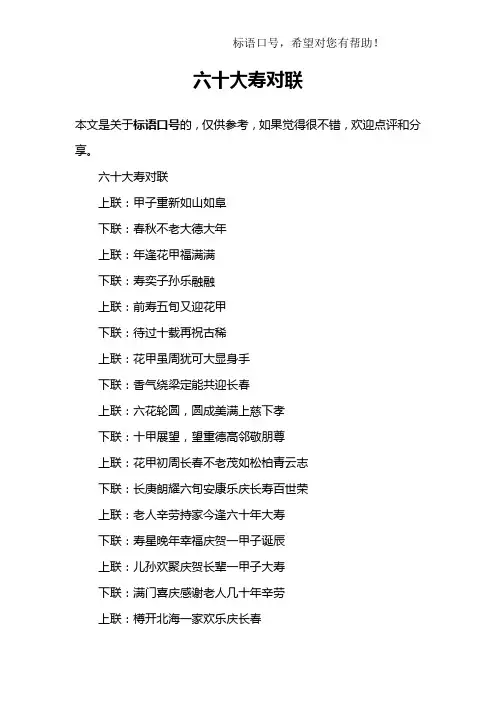 标语口号，希望对您有帮助！

六十大寿对联

本文是关于标语口号的，仅供参考，如果觉得很不错，欢迎点评和分享。

六十大寿对联

上联：甲子重新如山如阜

下联：春秋不老大德大年

上联：年逢花甲福满满

下联：寿奕子孙乐融融

上联：前寿五旬又迎花甲

下联：待过十载再祝古稀

上联：花甲虽周犹可大显身手

下联：香气绕梁定能共迎长春

上联：六花轮圆，圆成美满上慈下孝

下联：十甲展望，望重德高邻敬朋尊

上联：花甲初周长春不老茂如松柏青云志

下联：长庚朗耀六旬安康乐庆长寿百世荣

上联：老人辛劳持家今逢六十年大寿

下联：寿星晚年幸福庆贺一甲子诞辰

上联：儿孙欢聚庆贺长辈一甲子大寿

下联：满门喜庆感谢老人几十年辛劳

上联：樽开北海一家欢乐庆长春